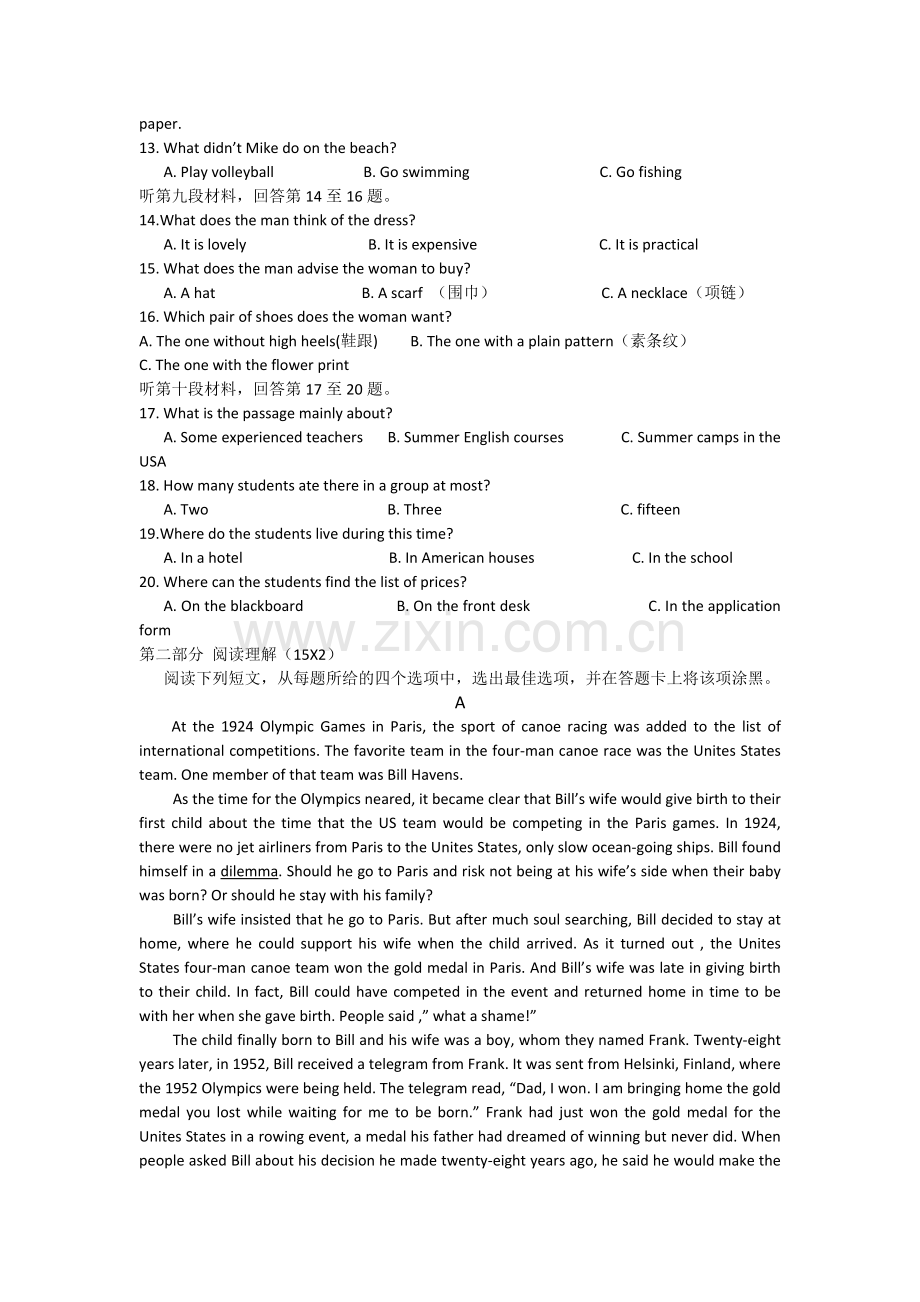 paper.
13. What didn't Mike do on the beach?
A. Play volleyball B. Go swimming C. Go fishing
听第九段材料，回答第14至16题。
14.What does the man think of the dress?
A. It is lovely B. It is expensive C. It is practical
15. What does the man advise the woman to buy?
A. A hat B. A scarf （围巾） C. A necklace（项链）
16. Which pair of shoes does the woman want?
A. The one without high heels(鞋跟) B. The one with a plain pattern（素条纹）
C. The one with the flower print
听第十段材料，回答第17至20题。
17. What is the passage mainly about?
A. Some experienced teachers B. Summer English courses C. Summer camps in the USA
18. How many students ate there in a group at most?
A. Two B. Three C. fifteen
19.Where do the students live during this time?
A. In a hotel B. In American houses C. In the school
20. Where can the students find the list of prices?
A. On the blackboard B. On the front desk C. In the application form
第二部分 阅读理解（15X2）
阅读下列短文，从每题所给的四个选项中，选出最佳选项，并在答题卡上将该项涂黑。
A
At the 1924 Olympic Games in Paris, the sport of canoe racing was added to the list of international competitions. The favorite team in the four-man canoe race was the Unites States team. One member of that team was Bill Havens.

As the time for the Olympics neared, it became clear that Bill's wife would give birth to their first child about the time that the US team would be competing in the Paris games. In 1924, there were no jet airliners from Paris to the Unites States, only slow ocean-going ships. Bill found himself in a dilemma. Should he go to Paris and risk not being at his wife's side when their baby was born? Or should he stay with his family?

Bill's wife insisted that he go to Paris. But after much soul searching, Bill decided to stay at home, where he could support his wife when the child arrived. As it turned out , the Unites States four-man canoe team won the gold medal in Paris. And Bill's wife was late in giving birth to their child. In fact, Bill could have competed in the event and returned home in time to be with her when she gave birth. People said ," what a shame!"

The child finally born to Bill and his wife was a boy, whom they named Frank. Twenty-eight years later, in 1952, Bill received a telegram from Frank. It was sent from Helsinki, Finland, where the 1952 Olympics were being held. The telegram read, "Dad, I won. I am bringing home the gold medal you lost while waiting for me to be born." Frank had just won the gold medal for the Unites States in a rowing event, a medal his father had dreamed of winning but never did. When people asked Bill about his decision he made twenty-eight years ago, he said he would make the

www.zixin.com.cn